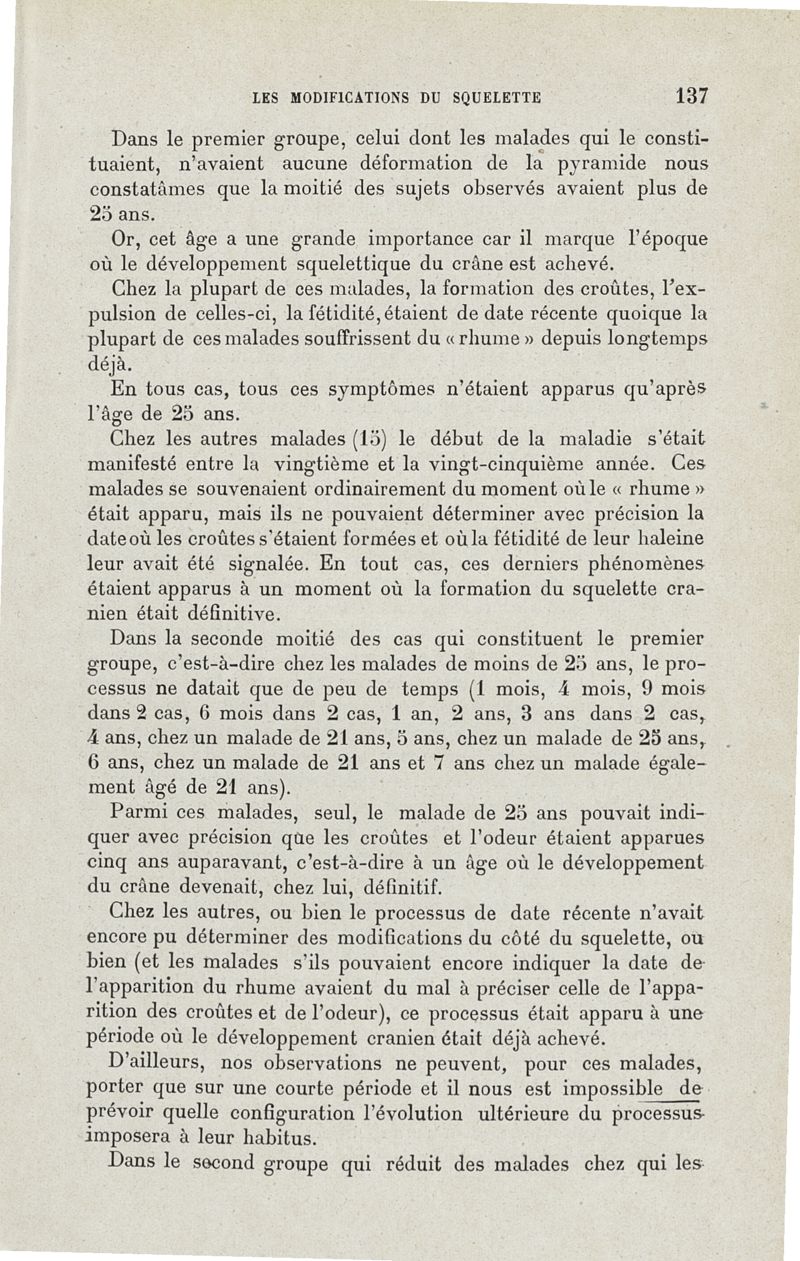 LES MODIFICATIONS DU SQUELETTE 137

Dans le premier groupe, celui dont les malades qui le constituaient, n'avaient aucune déformation de la pyramide nous constatâmes que la moitié des sujets observés avaient plus de 25 ans.

Or, cet âge a une grande importance car il marque l'époque où le développement squelettique du crâne est achevé.

Chez la plupart de ces malades, la formation des croûtes, l'expulsion de celles-ci, la fétidité, étaient de date récente quoique la plupart de ces malades souffrissent du « rhume » depuis longtemps déjà.

En tous cas, tous ces symptômes n'étaient apparus qu'après l'âge de 25 ans.

Chez les autres malades (15) le début de la maladie s'était manifesté entre la vingtième et la vingt-cinquième année. Ces malades se souvenaient ordinairement du moment où le « rhume » était apparu, mais ils ne pouvaient déterminer avec précision la date où les croûtes s'étaient formées et où la fétidité de leur haleine leur avait été signalée. En tout cas, ces derniers phénomènes étaient apparus à un moment où la formation du squelette cranien était définitive.

Dans la seconde moitié des cas qui constituent le premier groupe, c'est-à-dire chez les malades de moins de 25 ans, le processus ne datait que de peu de temps (1 mois, 4 mois, 9 mois dans 2 cas, 6 mois dans 2 cas, 1 an, 2 ans, 3 ans dans 2 cas, 4 ans, chez un malade de 21 ans, 5 ans, chez un malade de 25 ans, 6 ans, chez un malade de 21 ans et 7 ans chez un malade également âgé de 21 ans).

Parmi ces malades, seul, le malade de 25 ans pouvait indiquer avec précision que les croûtes et l'odeur étaient apparues cinq ans auparavant, c'est-à-dire à un âge où le développement du crâne devenait, chez lui, définitif.

Chez les autres, ou bien le processus de date récente n'avait encore pu déterminer des modifications du côté du squelette, ou bien (et les malades s'ils pouvaient encore indiquer la date de l'apparition du rhume avaient du mal à préciser celle de l'apparition des croûtes et de l'odeur), ce processus était apparu à une période où le développement cranien était déjà achevé.

D'ailleurs, nos observations ne peuvent, pour ces malades, porter que sur une courte période et il nous est impossible de prévoir quelle configuration l'évolution ultérieure du processus imposera à leur habitus.

Dans le second groupe qui réduit des malades chez qui les